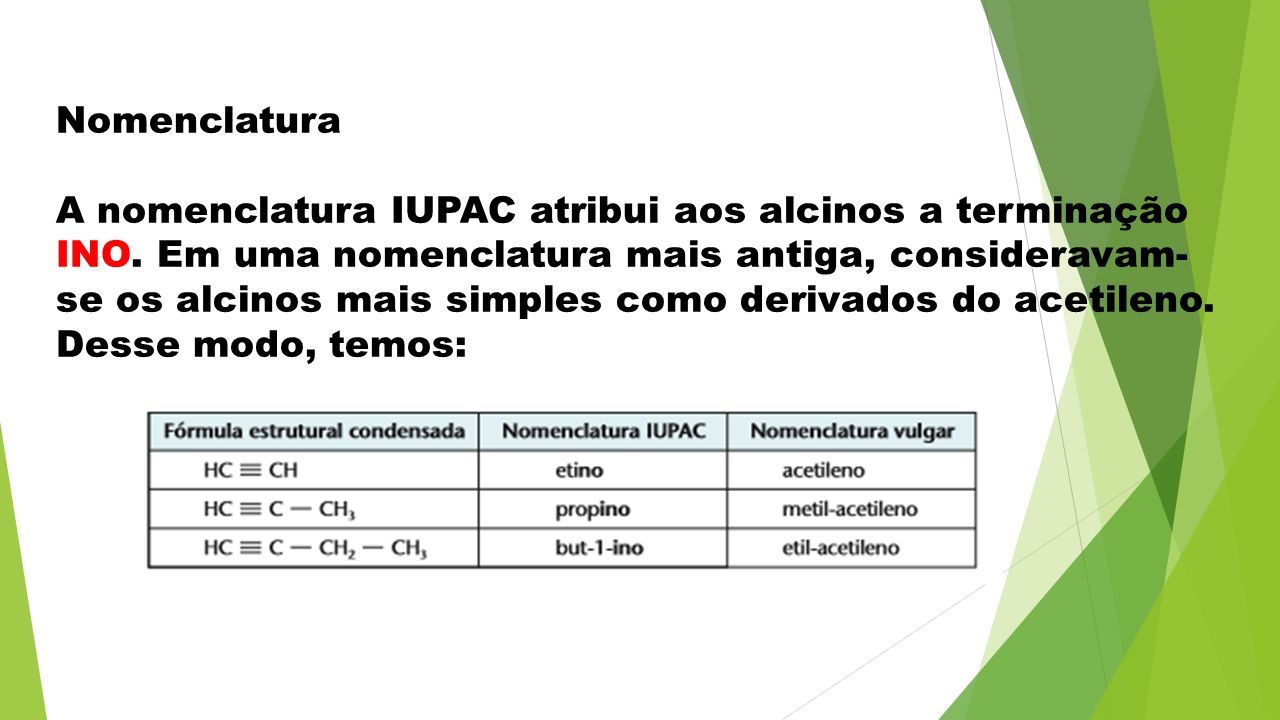 Nomenclatura

A nomenclatura IUPAC atribui aos alcinos a terminação INO. Em uma nomenclatura mais antiga, consideravam-se os alcinos mais simples como derivados do acetileno. Desse modo, temos:

| Fórmula estrutural condensada | Nomenclatura IUPAC | Nomenclatura vulgar |
|---|---|---|
| $HC \equiv CH$ | etino | acetileno |
| $HC \equiv C - CH_3$ | propino | metil-acetileno |
| $HC \equiv C - CH_2 - CH_3$ | but-1-ino | etil-acetileno |